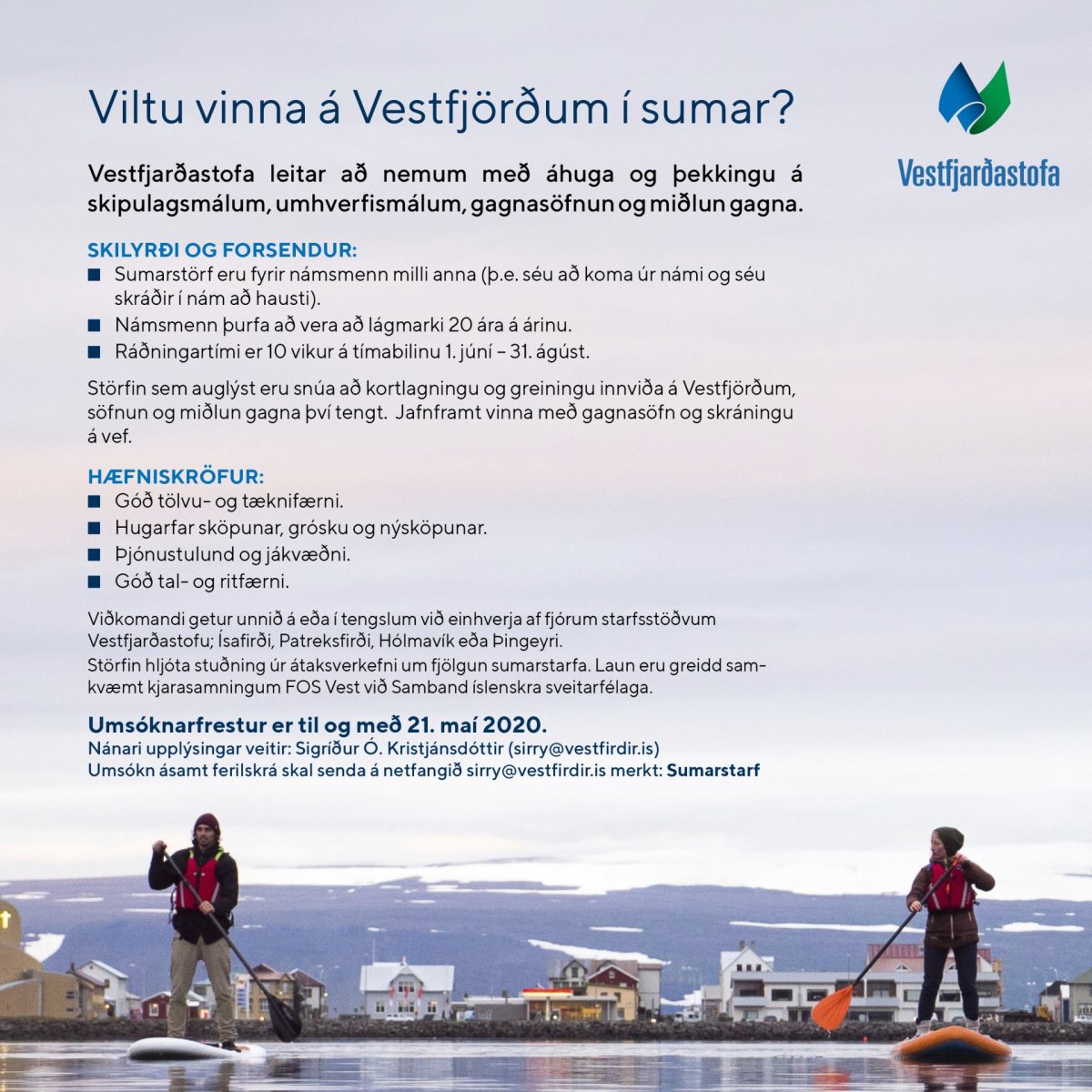 Viltu vinna á Vestfjörðum í sumar?

Vestfjarðastofa

Vestfjarðastofa leitar að nemum með áhuga og þekkingu á skipulagsmálum, umhverfismálum, gagnasöfnun og miðlun gagna.

SKILYRÐI OG FORSENDUR:
■ Sumarstörf eru fyrir námsmenn milli anna (þ.e. séu að koma úr námi og séu skráðir í nám að hausti).
■ Námsmenn þurfa að vera að lágmarki 20 ára á árinu.
■ Ráðningartími er 10 vikur á tímabilinu 1. júní – 31. ágúst.

Störfin sem auglýst eru snúa að kortlagningu og greiningu innviða á Vestfjörðum, söfnun og miðlun gagna því tengt. Jafnframt vinna með gagnasöfn og skráningu á vef.

HÆFNISKRÖFUR:
■ Góð tölvu- og tæknifærni.
■ Hugarfar sköpunar, grósku og nýsköpunar.
■ Þjónustulund og jákvæðni.
■ Góð tal- og ritfærni.

Viðkomandi getur unnið á eða í tengslum við einhverja af fjórum starfsstöðvum Vestfjarðastofu; Ísafirði, Patreksfirði, Hólmavík eða Þingeyri.
Störfin hljóta stuðning úr átaksverkefni um fjölgun sumarstarfa. Laun eru greidd samkvæmt kjarasamningum FOS Vest við Samband íslenskra sveitarfélaga.

Umsóknarfrestur er til og með 21. maí 2020.
Nánari upplýsingar veitir: Sigríður Ó. Kristjánsdóttir (sirry@vestfirdir.is)
Umsókn ásamt ferilskrá skal senda á netfangið sirry@vestfirdir.is merkt: Sumarstarf